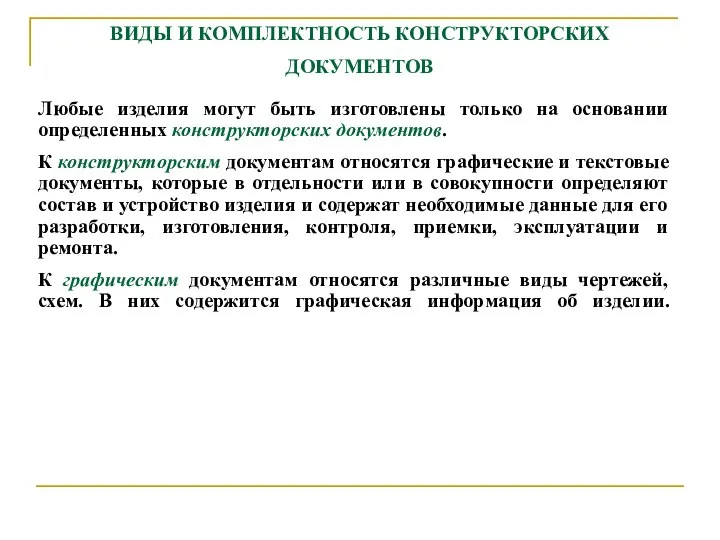 ВИДЫ И КОМПЛЕКТНОСТЬ КОНСТРУКТОРСКИХ ДОКУМЕНТОВ

Любые изделия могут быть изготовлены только на основании определенных конструкторских документов.

К конструкторским документам относятся графические и текстовые документы, которые в отдельности или в совокупности определяют состав и устройство изделия и содержат необходимые данные для его разработки, изготовления, контроля, приемки, эксплуатации и ремонта.

К графическим документам относятся различные виды чертежей, схем. В них содержится графическая информация об изделии.